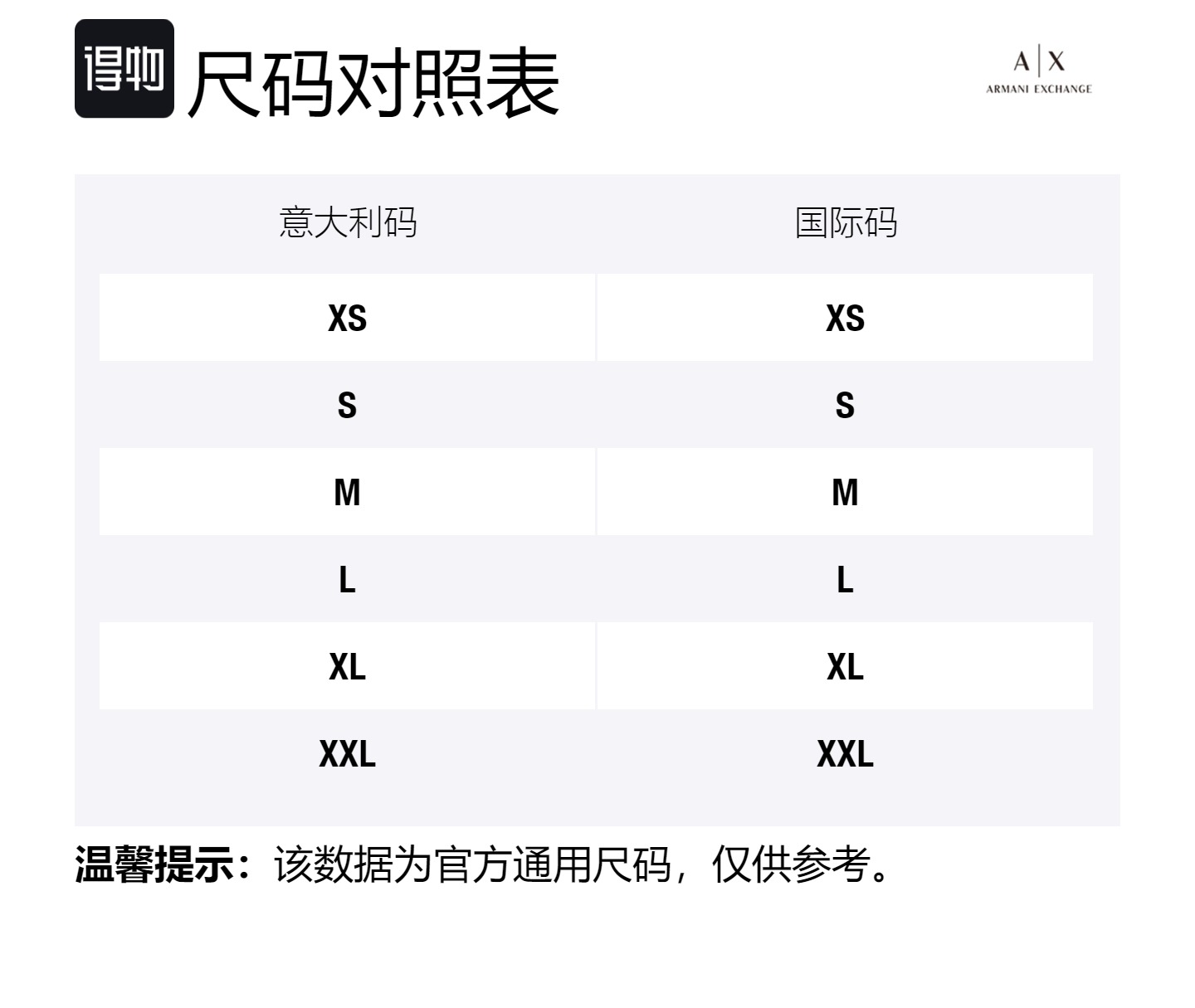 得物 尺码对照表

A|X
ARMANI EXCHANGE

| 意大利码 | 国际码 |
|---|---|
| XS | XS |
| S | S |
| M | M |
| L | L |
| XL | XL |
| XXL | XXL |

温馨提示：该数据为官方通用尺码，仅供参考。